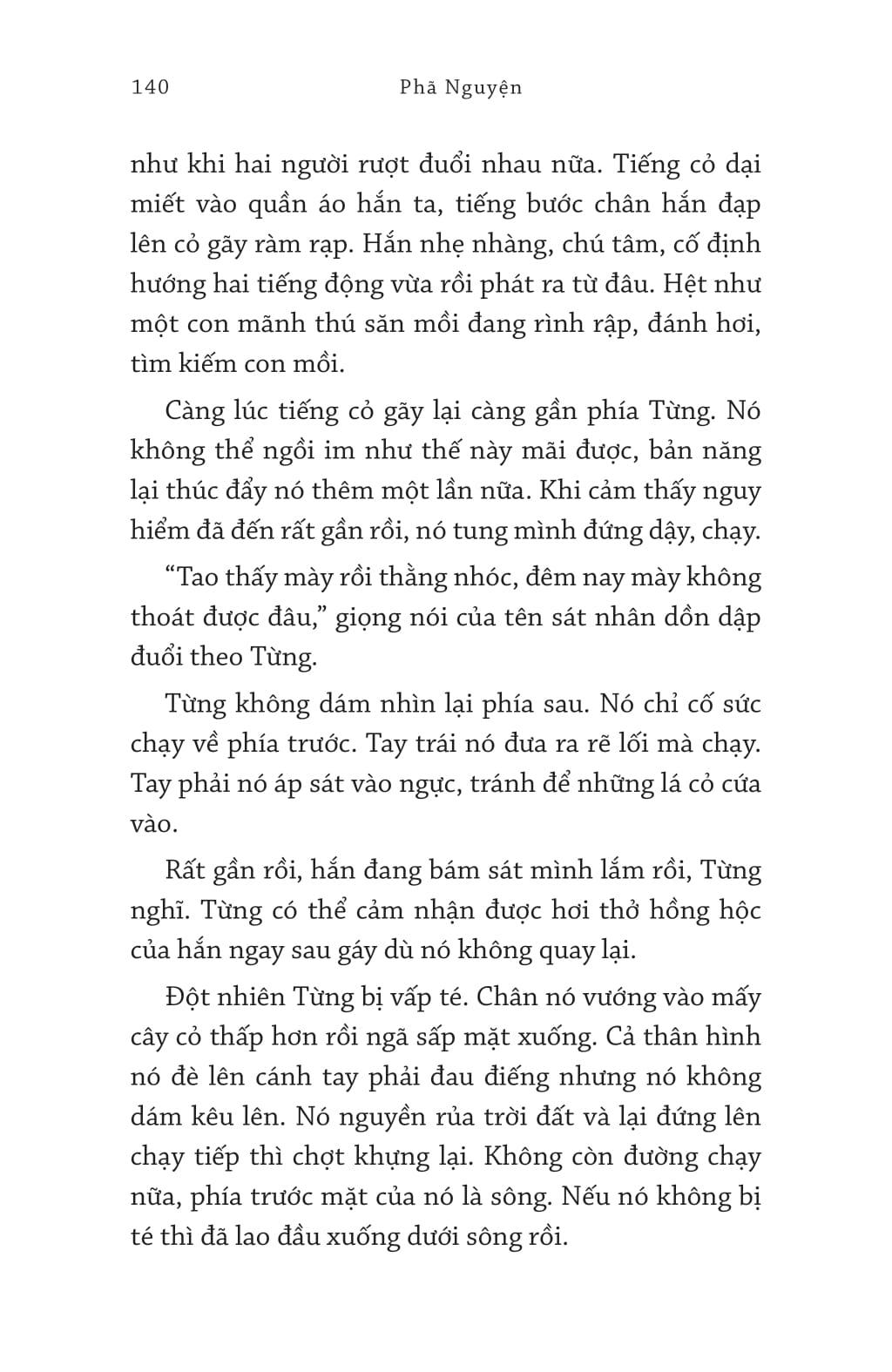 140 Phã Nguyện

như khi hai người rượt đuổi nhau nữa. Tiếng cỏ dại miết vào quần áo hắn ta, tiếng bước chân hắn đạp lên cỏ gãy ràm rạp. Hắn nhẹ nhàng, chú tâm, cố định hướng hai tiếng động vừa rồi phát ra từ đâu. Hệt như một con mãnh thú săn mồi đang rình rập, đánh hơi, tìm kiếm con mồi.

Càng lúc tiếng cỏ gãy lại càng gần phía Từng. Nó không thể ngồi im như thế này mãi được, bản năng lại thúc đẩy nó thêm một lần nữa. Khi cảm thấy nguy hiểm đã đến rất gần rồi, nó tung mình đứng dậy, chạy.

“Tao thấy mày rồi thằng nhóc, đêm nay mày không thoát được đâu,” giọng nói của tên sát nhân dồn dập đuổi theo Từng.

Từng không dám nhìn lại phía sau. Nó chỉ cố sức chạy về phía trước. Tay trái nó đưa ra rẽ lối mà chạy. Tay phải nó áp sát vào ngực, tránh để những lá cỏ cứa vào.

Rất gần rồi, hắn đang bám sát mình lắm rồi, Từng nghĩ. Từng có thể cảm nhận được hơi thở hồng hộc của hắn ngay sau gáy dù nó không quay lại.

Đột nhiên Từng bị vấp té. Chân nó vướng vào mấy cây cỏ thấp hơn rồi ngã sấp mặt xuống. Cả thân hình nó đè lên cánh tay phải đau điếng nhưng nó không dám kêu lên. Nó nguyền rủa trời đất và lại đứng lên chạy tiếp thì chợt khựng lại. Không còn đường chạy nữa, phía trước mặt của nó là sông. Nếu nó không bị té thì đã lao đầu xuống dưới sông rồi.